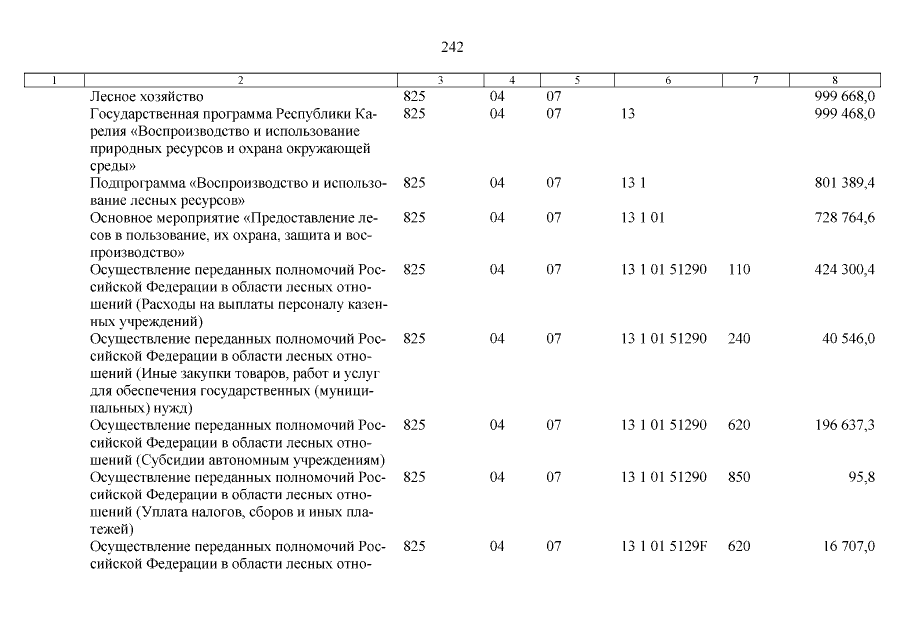 242

| 1 | 2 | 3 | 4 | 5 | 6 | 7 | 8 |
|---|---|---|---|---|---|---|---|
|  | Лесное хозяйство | 825 | 04 | 07 |  |  | 999 668,0 |
|  | Государственная программа Республики Карелия «Воспроизводство и использование природных ресурсов и охрана окружающей среды» | 825 | 04 | 07 | 13 |  | 999 468,0 |
|  | Подпрограмма «Воспроизводство и использование лесных ресурсов» | 825 | 04 | 07 | 13 1 |  | 801 389,4 |
|  | Основное мероприятие «Предоставление лесов в пользование, их охрана, защита и воспроизводство» | 825 | 04 | 07 | 13 1 01 |  | 728 764,6 |
|  | Осуществление переданных полномочий Российской Федерации в области лесных отношений (Расходы на выплаты персоналу казенных учреждений) | 825 | 04 | 07 | 13 1 01 51290 | 110 | 424 300,4 |
|  | Осуществление переданных полномочий Российской Федерации в области лесных отношений (Иные закупки товаров, работ и услуг для обеспечения государственных (муниципальных) нужд) | 825 | 04 | 07 | 13 1 01 51290 | 240 | 40 546,0 |
|  | Осуществление переданных полномочий Российской Федерации в области лесных отношений (Субсидии автономным учреждениям) | 825 | 04 | 07 | 13 1 01 51290 | 620 | 196 637,3 |
|  | Осуществление переданных полномочий Российской Федерации в области лесных отношений (Уплата налогов, сборов и иных платежей) | 825 | 04 | 07 | 13 1 01 51290 | 850 | 95,8 |
|  | Осуществление переданных полномочий Российской Федерации в области лесных отно- | 825 | 04 | 07 | 13 1 01 5129F | 620 | 16 707,0 |